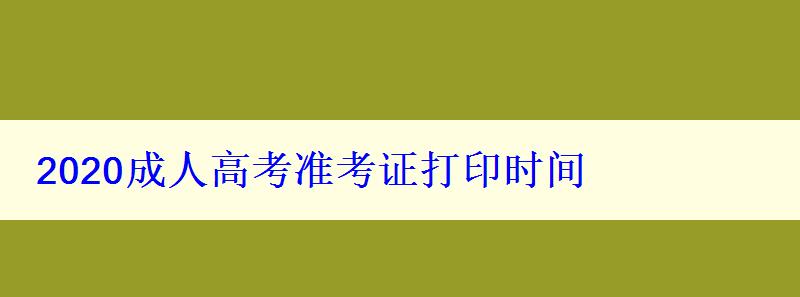 2020成人高考准考证打印时间